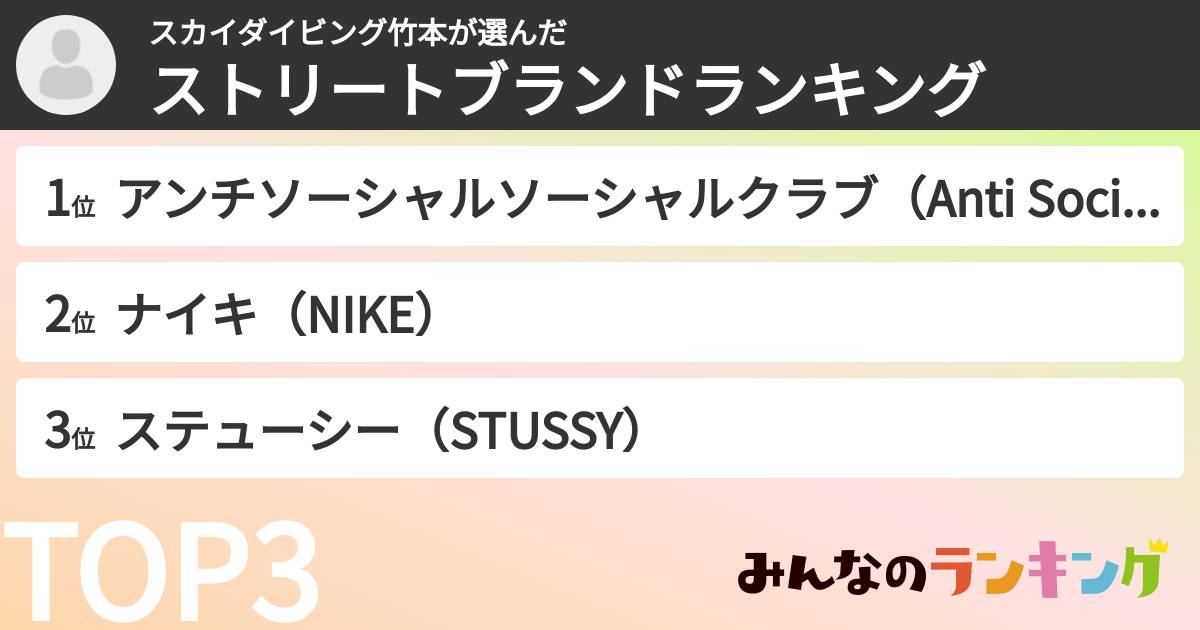 スカイダイビング竹本が選んだ
ストリートブランドランキング

1位 アンチソーシャルソーシャルクラブ（Anti Soci...

2位 ナイキ（NIKE）

3位 ステューシー（STUSSY）

TOP3

みんなのランキング